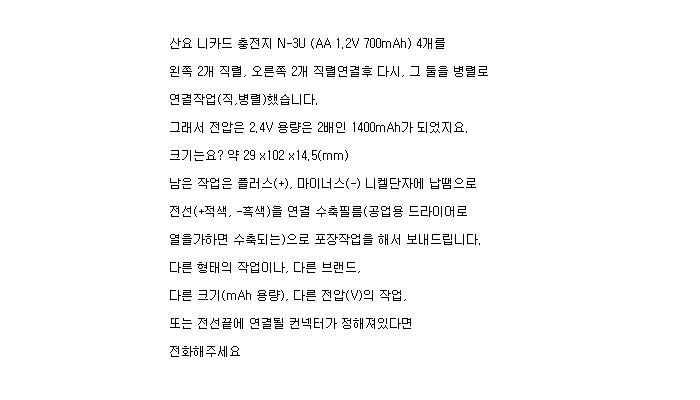 산요 니카드 충전지 N-3U (AA 1.2V 700mAh) 4개를

왼쪽 2개 직렬, 오른쪽 2개 직렬연결후 다시, 그 둘을 병렬로

연결작업(직,병렬)했습니다.

그래서 전압은 2.4V 용량은 2배인 1400mAh가 되었지요.

크기는요? 약 29 x102 x14.5(mm)

남은 작업은 플러스(+), 마이너스(-) 니켈단자에 납땜으로

전선(+적색, -흑색)을 연결 수축필름(공업용 드라이어로

열을가하면 수축되는)으로 포장작업을 해서 보내드립니다.

다른 형태의 작업이나, 다른 브랜드,

다른 크기(mAh 용량), 다른 전압(V)의 작업,

또는 전선끝에 연결될 컨넥터가 정해져있다면

전화해주세요